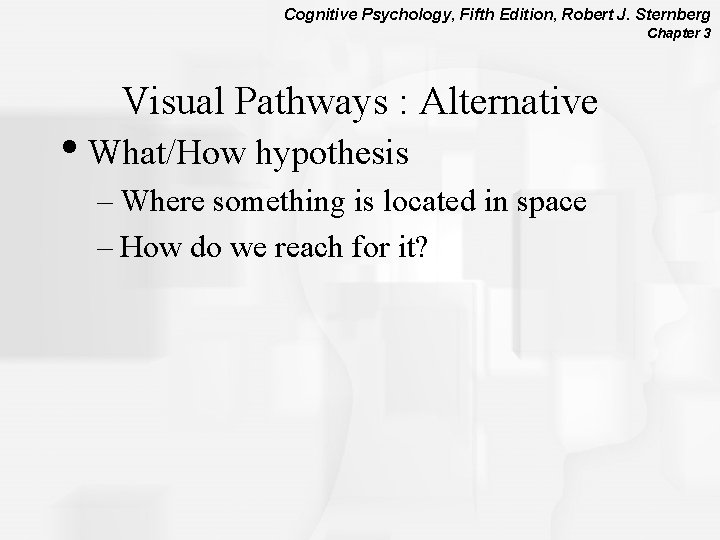 Cognitive Psychology, Fifth Edition, Robert J. Sternberg
Chapter 3

Visual Pathways : Alternative

• What/How hypothesis
– Where something is located in space
– How do we reach for it?